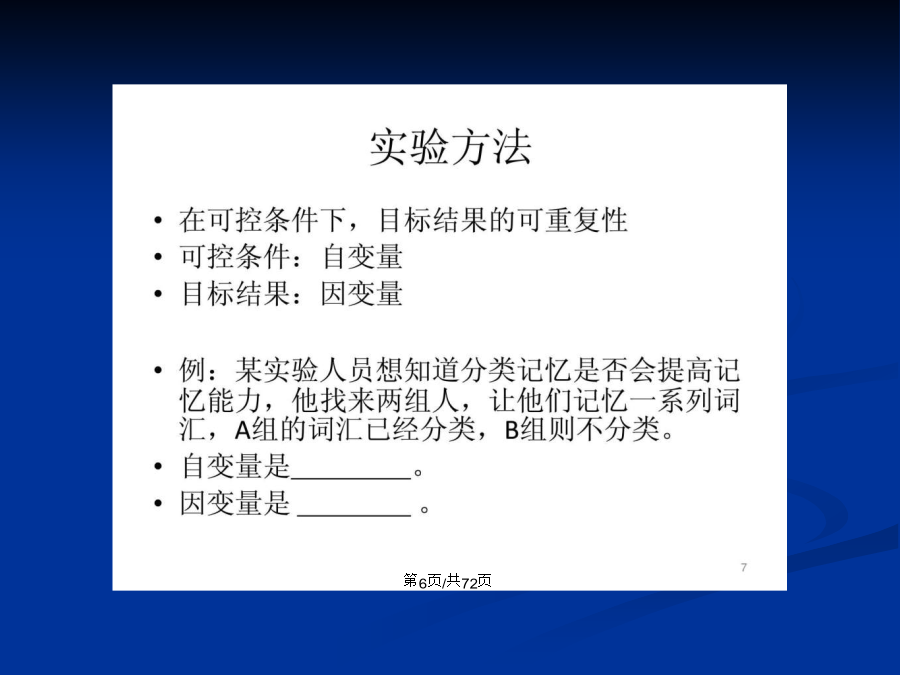 实验方法

• 在可控条件下，目标结果的可重复性
• 可控条件：自变量
• 目标结果：因变量

• 例：某实验人员想知道分类记忆是否会提高记忆能力，他找来两组人，让他们记忆一系列词汇，A组的词汇已经分类，B组则不分类。
• 自变量是________。
• 因变量是 ________ 。

7

第6页/共72页